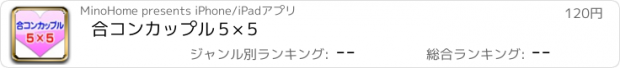 合コンカップル
5×5

MinoHome presents iPhone/iPadアプリ

120円

合コンカップル５×５

ジャンル別ランキング: --

総合ランキング: --